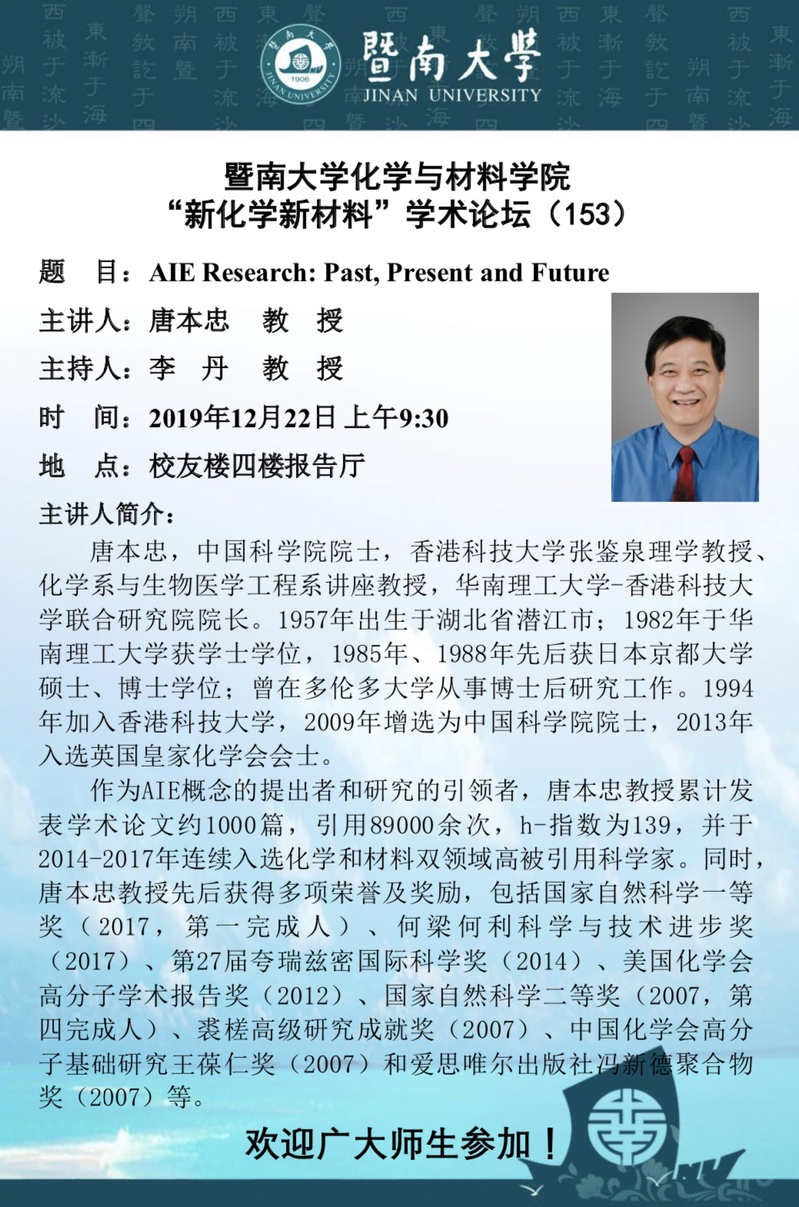 暨南大學
JINAN UNIVERSITY

暨南大学化学与材料学院
“新化学新材料”学术论坛（153）

题 目：AIE Research: Past, Present and Future
主讲人：唐本忠 教 授
主持人：李 丹 教 授
时 间：2019年12月22日 上午9:30
地 点：校友楼四楼报告厅

主讲人简介：

唐本忠，中国科学院院士，香港科技大学张鉴泉理学教授、化学系与生物医学工程系讲座教授，华南理工大学-香港科技大学联合研究院院长。1957年出生于湖北省潜江市；1982年于华南理工大学获学士学位，1985年、1988年先后获日本京都大学硕士、博士学位；曾在多伦多大学从事博士后研究工作。1994年加入香港科技大学，2009年增选为中国科学院院士，2013年入选英国皇家化学会会士。

作为AIE概念的提出者和研究的引领者，唐本忠教授累计发表学术论文约1000篇，引用89000余次，h-指数为139，并于2014-2017年连续入选化学和材料双领域高被引用科学家。同时，唐本忠教授先后获得多项荣誉及奖励，包括国家自然科学一等奖（2017，第一完成人）、何梁何利科学与技术进步奖（2017）、第27届夸瑞兹密国际科学奖（2014）、美国化学会高分子学术报告奖（2012）、国家自然科学二等奖（2007，第四完成人）、裘槎高级研究成就奖（2007）、中国化学会高分子基础研究王葆仁奖（2007）和爱思唯尔出版社冯新德聚合物奖（2007）等。

欢迎广大师生参加！